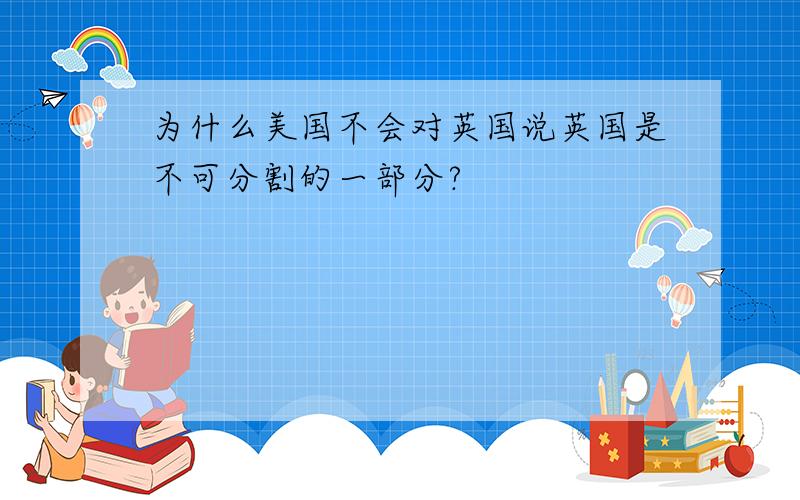 为什么美国不会对英国说英国是不可分割的一部分?